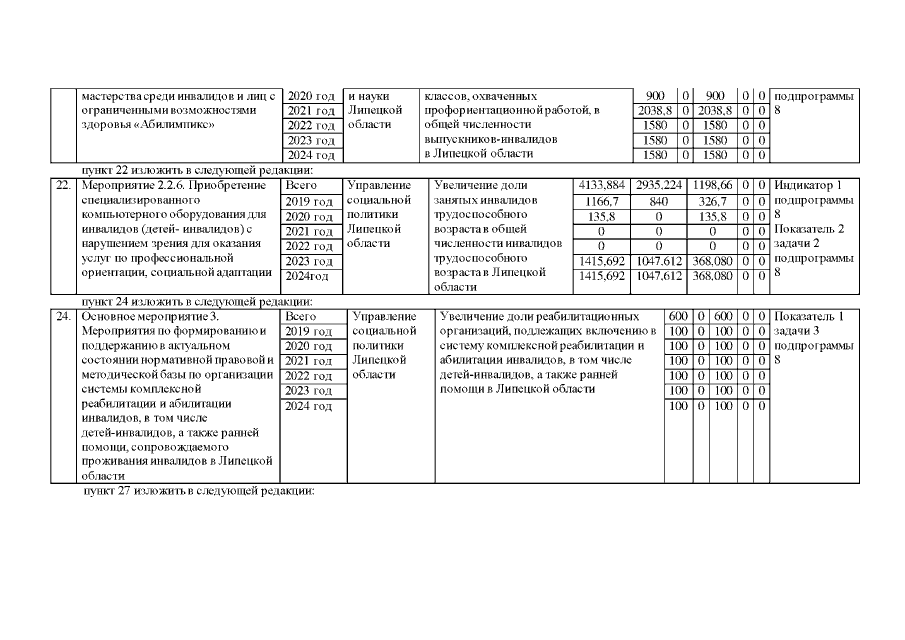 | | мастерства среди инвалидов и лиц с ограниченными возможностями здоровья «Абилимпикс» | 2020 год | и науки Липецкой области | классов, охваченных профориентационной работой, в общей численности выпускников-инвалидов в Липецкой области | 900 | 0 | 900 | 0 | 0 | подпрограммы 8 |
|---|---|---|---|---|---|---|---|---|---|---|
| | | 2021 год | | | 2038,8 | 0 | 2038,8 | 0 | 0 | |
| | | 2022 год | | | 1580 | 0 | 1580 | 0 | 0 | |
| | | 2023 год | | | 1580 | 0 | 1580 | 0 | 0 | |
| | | 2024 год | | | 1580 | 0 | 1580 | 0 | 0 | |

пункт 22 изложить в следующей редакции:

| 22. | Мероприятие 2.2.6. Приобретение специализированного компьютерного оборудования для инвалидов (детей- инвалидов) с нарушением зрения для оказания услуг по профессиональной ориентации, социальной адаптации | Всего | Управление социальной политики Липецкой области | Увеличение доли занятых инвалидов трудоспособного возраста в общей численности инвалидов трудоспособного возраста в Липецкой области | 4133,884 | 2935,224 | 1198,66 | 0 | 0 | Индикатор 1 подпрограммы 8 Показатель 2 задачи 2 подпрограммы 8 |
|---|---|---|---|---|---|---|---|---|---|---|
| | | 2019 год | | | 1166,7 | 840 | 326,7 | 0 | 0 | |
| | | 2020 год | | | 135,8 | 0 | 135,8 | 0 | 0 | |
| | | 2021 год | | | 0 | 0 | 0 | 0 | 0 | |
| | | 2022 год | | | 0 | 0 | 0 | 0 | 0 | |
| | | 2023 год | | | 1415,692 | 1047,612 | 368,080 | 0 | 0 | |
| | | 2024год | | | 1415,692 | 1047,612 | 368,080 | 0 | 0 | |

пункт 24 изложить в следующей редакции:

| 24. | Основное мероприятие 3. Мероприятия по формированию и поддержанию в актуальном состоянии нормативной правовой и методической базы по организации системы комплексной реабилитации и абилитации инвалидов, в том числе детей-инвалидов, а также ранней помощи, сопровождаемого проживания инвалидов в Липецкой области | Всего | Управление социальной политики Липецкой области | Увеличение доли реабилитационных организаций, подлежащих включению в систему комплексной реабилитации и абилитации инвалидов, в том числе детей-инвалидов, а также ранней помощи в Липецкой области | 600 | 0 | 600 | 0 | 0 | Показатель 1 задачи 3 подпрограммы 8 |
|---|---|---|---|---|---|---|---|---|---|---|
| | | 2019 год | | | 100 | 0 | 100 | 0 | 0 | |
| | | 2020 год | | | 100 | 0 | 100 | 0 | 0 | |
| | | 2021 год | | | 100 | 0 | 100 | 0 | 0 | |
| | | 2022 год | | | 100 | 0 | 100 | 0 | 0 | |
| | | 2023 год | | | 100 | 0 | 100 | 0 | 0 | |
| | | 2024 год | | | 100 | 0 | 100 | 0 | 0 | |

пункт 27 изложить в следующей редакции: